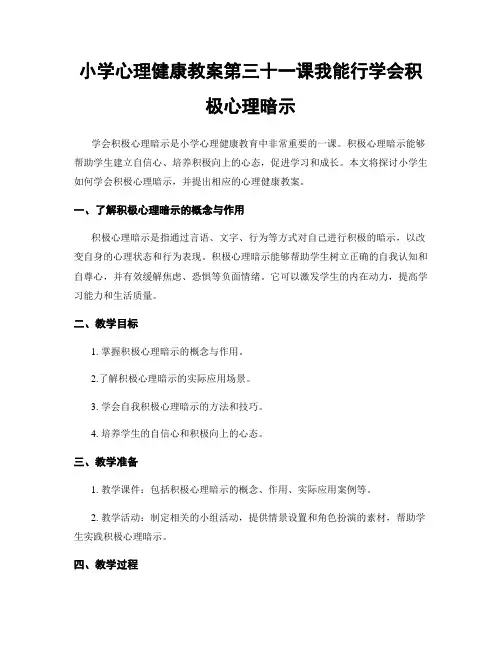 小学心理健康教案第三十一课我能行学会积极心理暗示

学会积极心理暗示是小学心理健康教育中非常重要的一课。积极心理暗示能够帮助学生建立自信心、培养积极向上的心态，促进学习和成长。本文将探讨小学生如何学会积极心理暗示，并提出相应的心理健康教案。

一、了解积极心理暗示的概念与作用

积极心理暗示是指通过言语、文字、行为等方式对自己进行积极的暗示，以改变自身的心理状态和行为表现。积极心理暗示能够帮助学生树立正确的自我认知和自尊心，并有效缓解焦虑、恐惧等负面情绪。它可以激发学生的内在动力，提高学习能力和生活质量。

二、教学目标

1. 掌握积极心理暗示的概念与作用。

2.了解积极心理暗示的实际应用场景。

3. 学会自我积极心理暗示的方法和技巧。

4. 培养学生的自信心和积极向上的心态。

三、教学准备

1. 教学课件：包括积极心理暗示的概念、作用、实际应用案例等。

2. 教学活动：制定相关的小组活动，提供情景设置和角色扮演的素材，帮助学生实践积极心理暗示。

四、教学过程